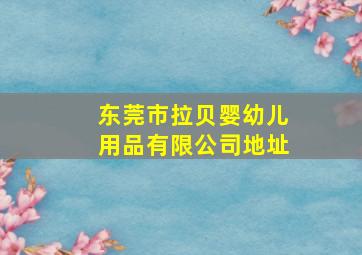 东莞市拉贝婴幼儿用品有限公司地址